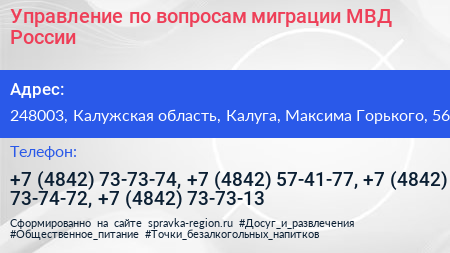 Управление по вопросам миграции МВД России

Адрес:

248003, Калужская область, Калуга, Максима Горького, 56

Телефон:

+7 (4842) 73-73-74, +7 (4842) 57-41-77, +7 (4842) 73-74-72, +7 (4842) 73-73-13

Сформированно на сайте spravka-region.ru #Досуг_и_развлечения #Общественное_питание #Точки_безалкогольных_напитков